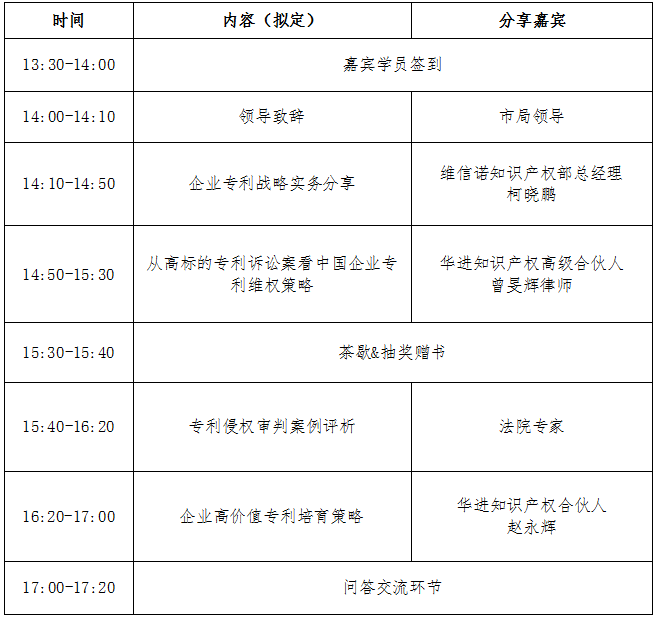 | 时间 | 内容（拟定） | 分享嘉宾 |
|---|---|---|
| 13:30-14:00 | 嘉宾学员签到 | |
| 14:00-14:10 | 领导致辞 | 市局领导 |
| 14:10-14:50 | 企业专利战略实务分享 | 维信诺知识产权部总经理 柯晓鹏 |
| 14:50-15:30 | 从高标的专利诉讼案看中国企业专利维权策略 | 华进知识产权高级合伙人 曾旻辉律师 |
| 15:30-15:40 | 茶歇&抽奖赠书 | |
| 15:40-16:20 | 专利侵权审判案例评析 | 法院专家 |
| 16:20-17:00 | 企业高价值专利培育策略 | 华进知识产权合伙人 赵永辉 |
| 17:00-17:20 | 问答交流环节 | |